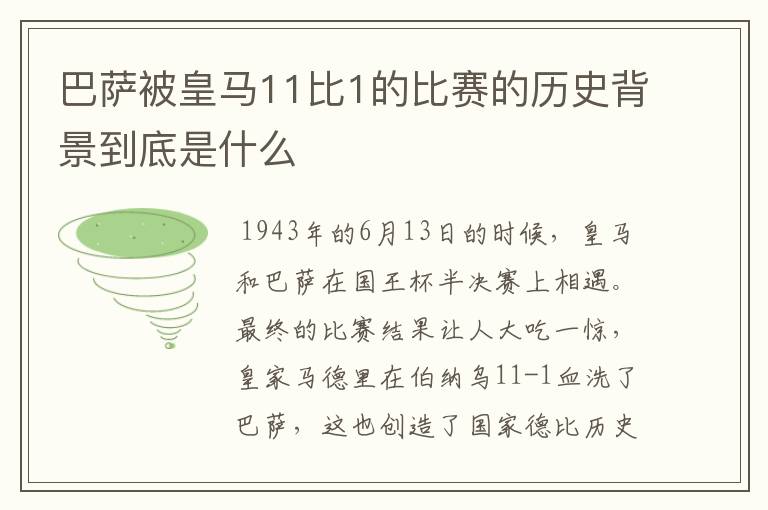 巴萨被皇马11比1的比赛的历史背景到底是什么

1943年的6月13日的时候，皇马和巴萨在国王杯半决赛上相遇。最终的比赛结果让人大吃一惊，皇家马德里在伯纳乌11-1血洗了巴萨，这也创造了国家德比历史